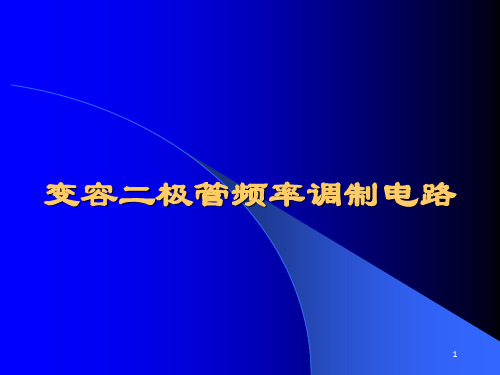 变容二极管频率调制电路

1